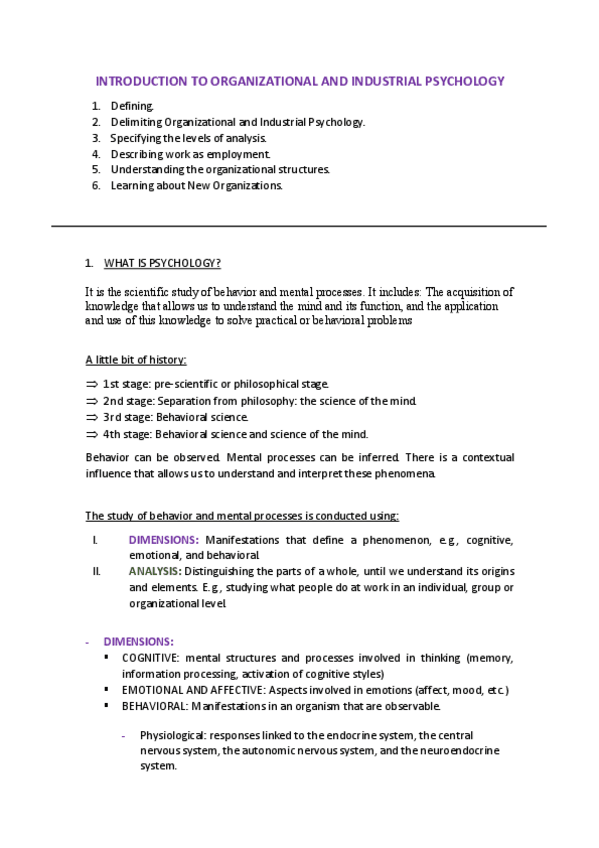 INTRODUCTION TO ORGANIZATIONAL AND INDUSTRIAL PSYCHOLOGY

1. Defining.
2. Delimiting Organizational and Industrial Psychology.
3. Specifying the levels of analysis.
4. Describing work as employment.
5. Understanding the organizational structures.
6. Learning about New Organizations.

1. WHAT IS PSYCHOLOGY?

It is the scientific study of behavior and mental processes. It includes: The acquisition of knowledge that allows us to understand the mind and its function, and the application and use of this knowledge to solve practical or behavioral problems

A little bit of history:

⇒ 1st stage: pre-scientific or philosophical stage.
⇒ 2nd stage: Separation from philosophy: the science of the mind.
⇒ 3rd stage: Behavioral science.
⇒ 4th stage: Behavioral science and science of the mind.

Behavior can be observed. Mental processes can be inferred. There is a contextual influence that allows us to understand and interpret these phenomena.

The study of behavior and mental processes is conducted using:

I. DIMENSIONS: Manifestations that define a phenomenon, e.g., cognitive, emotional, and behavioral.
II. ANALYSIS: Distinguishing the parts of a whole, until we understand its origins and elements. E.g., studying what people do at work in an individual, group or organizational level.

- DIMENSIONS:
▪ COGNITIVE: mental structures and processes involved in thinking (memory, information processing, activation of cognitive styles)
▪ EMOTIONAL AND AFFECTIVE: Aspects involved in emotions (affect, mood, etc.)
▪ BEHAVIORAL: Manifestations in an organism that are observable.

- Physiological: responses linked to the endocrine system, the central nervous system, the autonomic nervous system, and the neuroendocrine system.